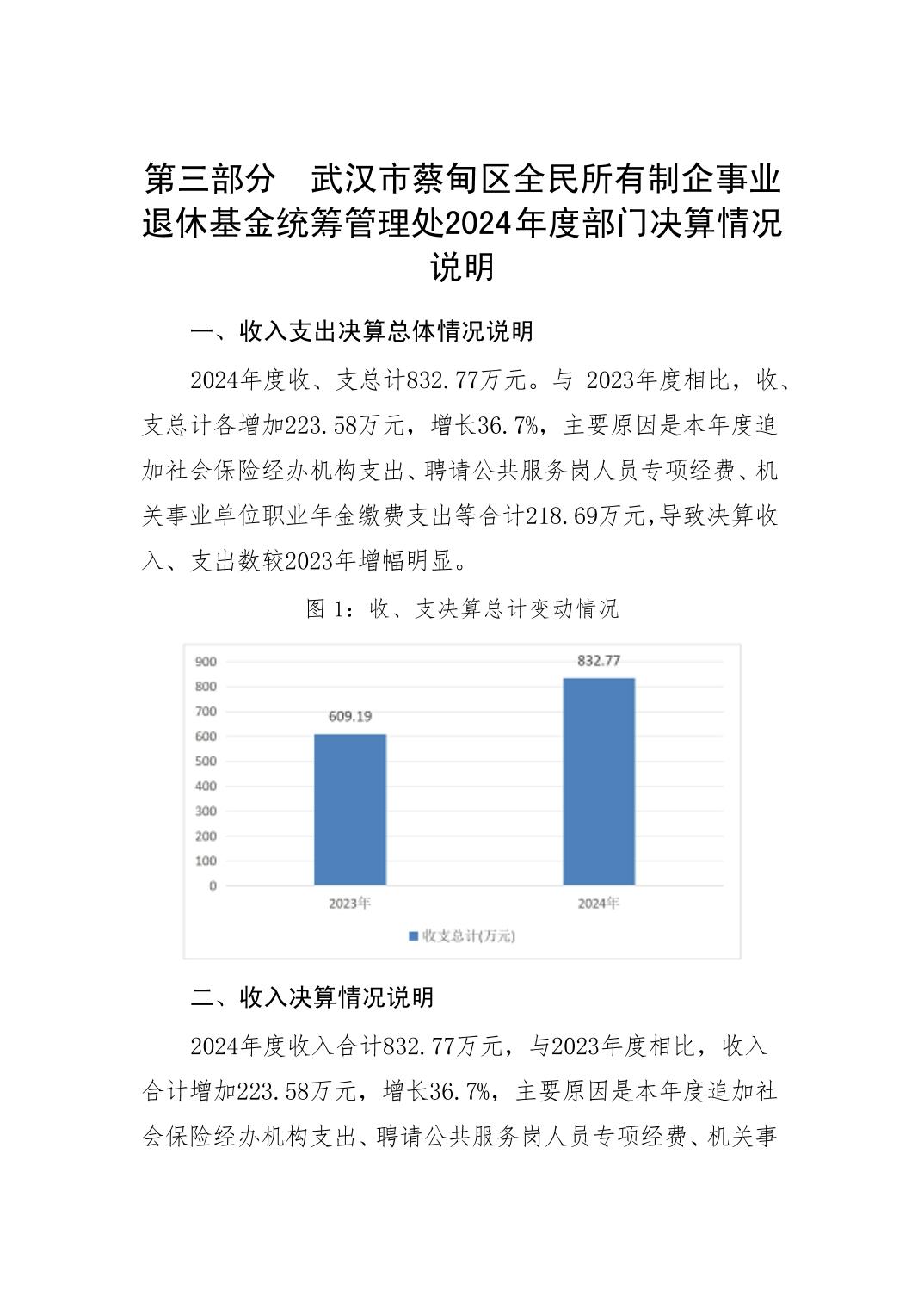 第三部分　武汉市蔡甸区全民所有制企事业退休基金统筹管理处2024年度部门决算情况说明

一、收入支出决算总体情况说明

2024年度收、支总计832.77万元。与 2023年度相比，收、支总计各增加223.58万元，增长36.7%，主要原因是本年度追加社会保险经办机构支出、聘请公共服务岗人员专项经费、机关事业单位职业年金缴费支出等合计218.69万元，导致决算收入、支出数较2023年增幅明显。

图 1：收、支决算总计变动情况

900
800
700
600
500
400
300
200
100
0

609.19
832.77

2023年
2024年

收支总计(万元)

二、收入决算情况说明

2024年度收入合计832.77万元，与2023年度相比，收入合计增加223.58万元，增长36.7%，主要原因是本年度追加社会保险经办机构支出、聘请公共服务岗人员专项经费、机关事